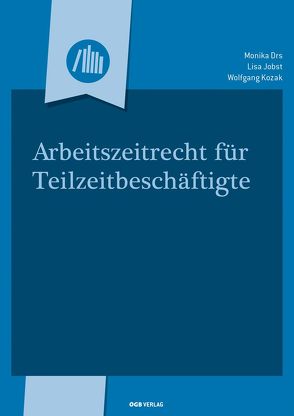 Monika Drs
Lisa Jobst
Wolfgang Kozak

Arbeitszeitrecht für Teilzeitbeschäftigte

ÖGB VERLAG